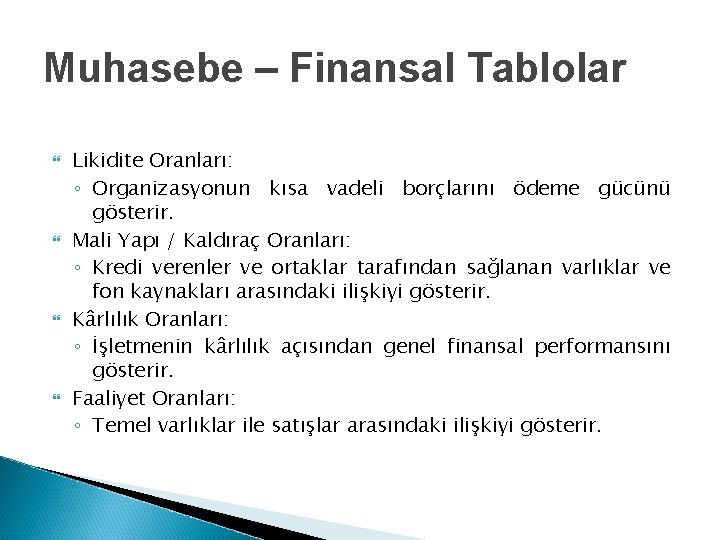 Muhasebe – Finansal Tablolar

Likidite Oranları:
◦ Organizasyonun kısa vadeli borçlarını ödeme gücünü gösterir.

Mali Yapı / Kaldıraç Oranları:
◦ Kredi verenler ve ortaklar tarafından sağlanan varlıklar ve fon kaynakları arasındaki ilişkiyi gösterir.

Kârlılık Oranları:
◦ İşletmenin kârlılık açısından genel finansal performansını gösterir.

Faaliyet Oranları:
◦ Temel varlıklar ile satışlar arasındaki ilişkiyi gösterir.